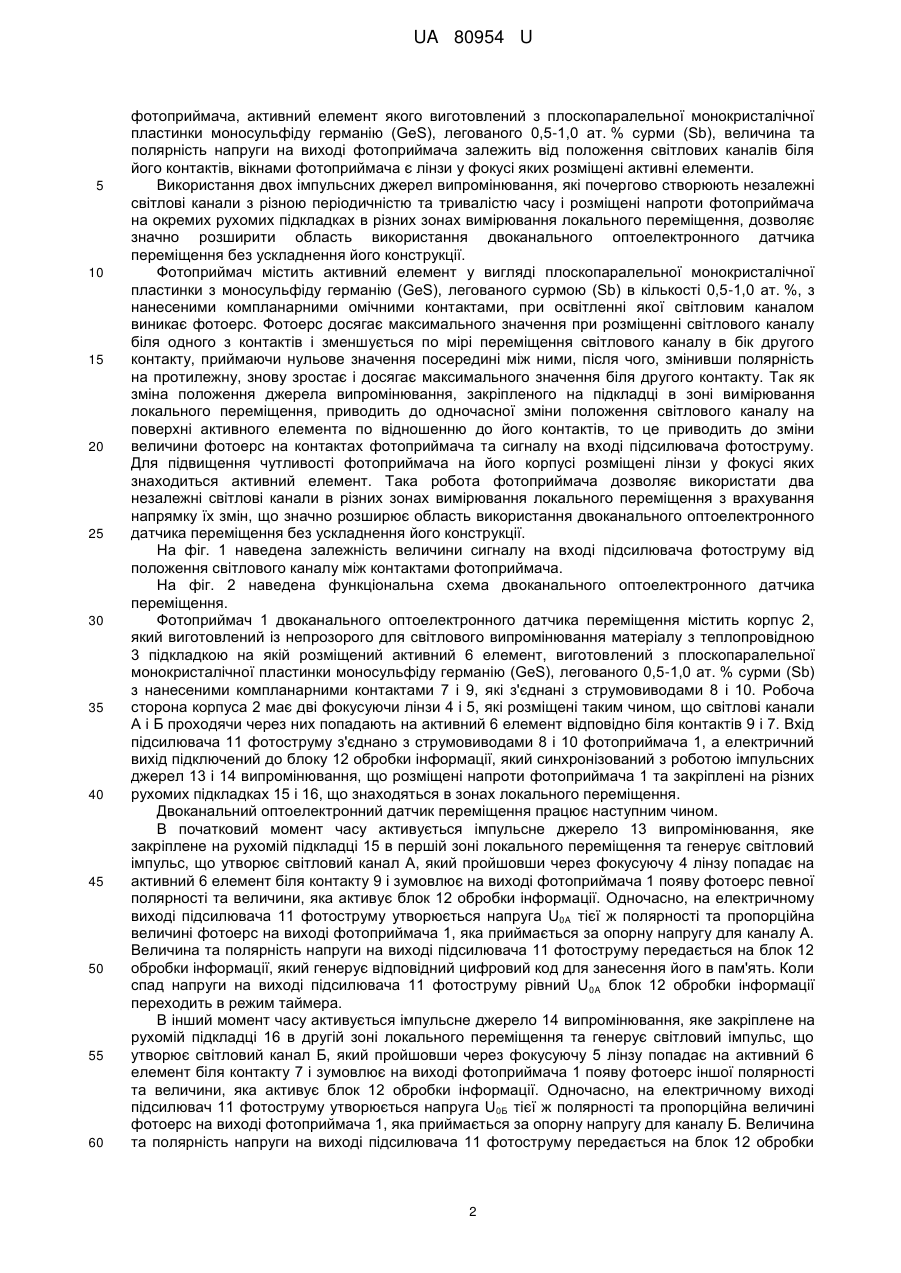 UA 80954 U

фотоприймача, активний елемент якого виготовлений з плоскопаралельної монокристалічної пластинки моносульфіду германію (GeS), легованого 0,5-1,0 ат. % сурми (Sb), величина та полярність напруги на виході фотоприймача залежить від положення світлових каналів біля його контактів, вікнами фотоприймача є лінзи у фокусі яких розміщені активні елементи.

5 Використання двох імпульсних джерел випромінювання, які почергово створюють незалежні світлові канали з різною періодичністю та тривалістю часу і розміщені напроти фотоприймача на окремих рухомих підкладках в різних зонах вимірювання локального переміщення, дозволяє значно розширити область використання двоканального оптоелектронного датчика переміщення без ускладнення його конструкції.

10 Фотоприймач містить активний елемент у вигляді плоскопаралельної монокристалічної пластинки з моносульфіду германію (GeS), легованого сурмою (Sb) в кількості 0,5-1,0 ат. %, з нанесеними компланарними омічними контактами, при освітленні якої світловим каналом виникає фотоерс. Фотоерс досягає максимального значення при розміщенні світлового каналу біля одного з контактів і зменшується по мірі переміщення світлового каналу в бік другого 15 контакту, приймаючи нульове значення посередині між ними, після чого, змінивши полярність на протилежну, знову зростає і досягає максимального значення біля другого контакту. Так як зміна положення джерела випромінювання, закріпленого на підкладці в зоні вимірювання локального переміщення, приводить до одночасної зміни положення світлового каналу на поверхні активного елемента по відношенню до його контактів, то це приводить до зміни 20 величини фотоерс на контактах фотоприймача та сигналу на вході підсилювача фотоструму. Для підвищення чутливості фотоприймача на його корпусі розміщені лінзи у фокусі яких знаходиться активний елемент. Така робота фотоприймача дозволяє використати два незалежні світлові канали в різних зонах вимірювання локального переміщення з врахування напрямку їх змін, що значно розширює область використання двоканального оптоелектронного 25 датчика переміщення без ускладнення його конструкції.

На фіг. 1 наведена залежність величини сигналу на вході підсилювача фотоструму від положення світлового каналу між контактами фотоприймача.

На фіг. 2 наведена функціональна схема двоканального оптоелектронного датчика переміщення.

30 Фотоприймач 1 двоканального оптоелектронного датчика переміщення містить корпус 2, який виготовлений із непрозорого для світлового випромінювання матеріалу з теплопровідною 3 підкладкою на якій розміщений активний 6 елемент, виготовлений з плоскопаралельної монокристалічної пластинки моносульфіду германію (GeS), легованого 0,5-1,0 ат. % сурми (Sb) з нанесеними компланарними контактами 7 і 9, які з'єднані з струмовиводами 8 і 10. Робоча 35 сторона корпуса 2 має дві фокусуючи лінзи 4 і 5, які розміщені таким чином, що світлові канали А і Б проходячи через них попадають на активний 6 елемент відповідно біля контактів 9 і 7. Вхід підсилювача 11 фотоструму з'єднано з струмовиводами 8 і 10 фотоприймача 1, а електричний вихід підключений до блоку 12 обробки інформації, який синхронізований з роботою імпульсних джерел 13 і 14 випромінювання, що розміщені напроти фотоприймача 1 та закріплені на різних 40 рухомих підкладках 15 і 16, що знаходяться в зонах локального переміщення.

Двоканальний оптоелектронний датчик переміщення працює наступним чином.

В початковий момент часу активується імпульсне джерело 13 випромінювання, яке закріплене на рухомій підкладці 15 в першій зоні локального переміщення та генерує світловий імпульс, що утворює світловий канал А, який пройшовши через фокусуючу 4 лінзу попадає на 45 активний 6 елемент біля контакту 9 і зумовлює на виході фотоприймача 1 появу фотоерс певної полярності та величини, яка активує блок 12 обробки інформації. Одночасно, на електричному виході підсилювача 11 фотоструму утворюється напруга $U_{0A}$ тієї ж полярності та пропорційна величині фотоерс на виході фотоприймача 1, яка приймається за опорну напругу для каналу А. Величина та полярність напруги на виході підсилювача 11 фотоструму передається на блок 12 50 обробки інформації, який генерує відповідний цифровий код для занесення його в пам'ять. Коли спад напруги на виході підсилювача 11 фотоструму рівний $U_{0A}$ блок 12 обробки інформації переходить в режим таймера.

В інший момент часу активується імпульсне джерело 14 випромінювання, яке закріплене на рухомій підкладці 16 в другій зоні локального переміщення та генерує світловий імпульс, що 55 утворює світловий канал Б, який пройшовши через фокусуючу 5 лінзу попадає на активний 6 елемент біля контакту 7 і зумовлює на виході фотоприймача 1 появу фотоерс іншої полярності та величини, яка активує блок 12 обробки інформації. Одночасно, на електричному виході підсилювач 11 фотоструму утворюється напруга $U_{0Б}$ тієї ж полярності та пропорційна величині фотоерс на виході фотоприймача 1, яка приймається за опорну напругу для каналу Б. Величина 60 та полярність напруги на виході підсилювача 11 фотоструму передається на блок 12 обробки

2